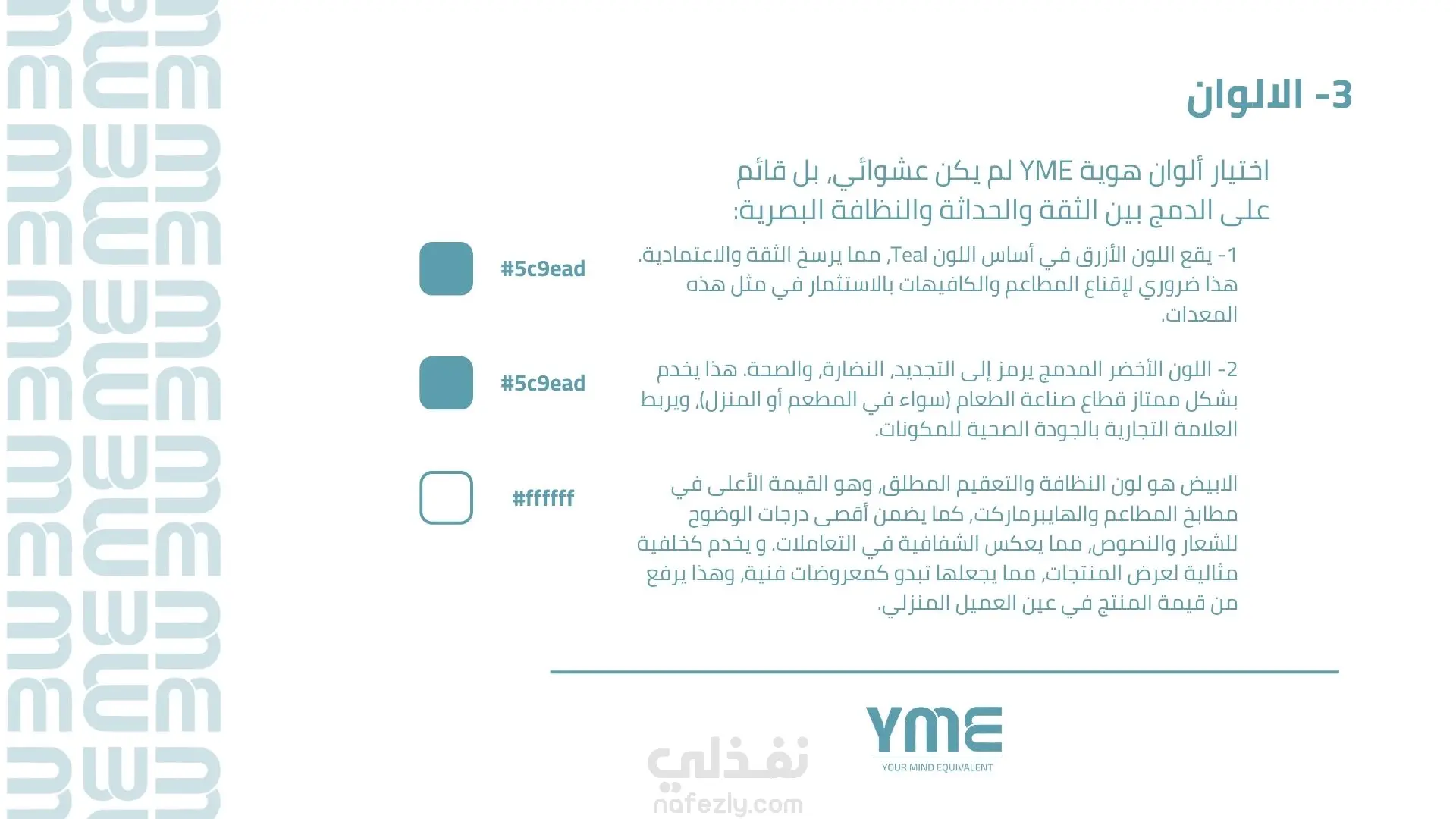 3- الالوان

اختيار ألوان هوية YME لم يكن عشوائي، بل قائم على الدمج بين الثقة والحداثة والنظافة البصرية:

1- يقع اللون الأزرق في أساس اللون Teal، مما يرسخ الثقة والاعتمادية. هذا ضروري لإقناع المطاعم والكافيهات بالاستثمار في مثل هذه المعدات.

#5c9ead

2- اللون الأخضر المدمج يرمز إلى التجديد، النضارة، والصحة. هذا يخدم بشكل ممتاز قطاع صناعة الطعام (سواء في المطعم أو المنزل)، ويربط العلامة التجارية بالجودة الصحية للمكونات.

#5c9ead

الابيض هو لون النظافة والتعقيم المطلق، وهو القيمة الأعلى في مطابخ المطاعم والهايبرماركت، كما يضمن أقصى درجات الوضوح للشعار والنصوص، مما يعكس الشفافية في التعاملات. و يخدم كخلفية مثالية لعرض المنتجات، مما يجعلها تبدو كمعروضات فنية، وهذا يرفع من قيمة المنتج في عين العميل المنزلي.

#ffffff

YME
YOUR MIND EQUIVALENT

نفذلي
nafezly.com